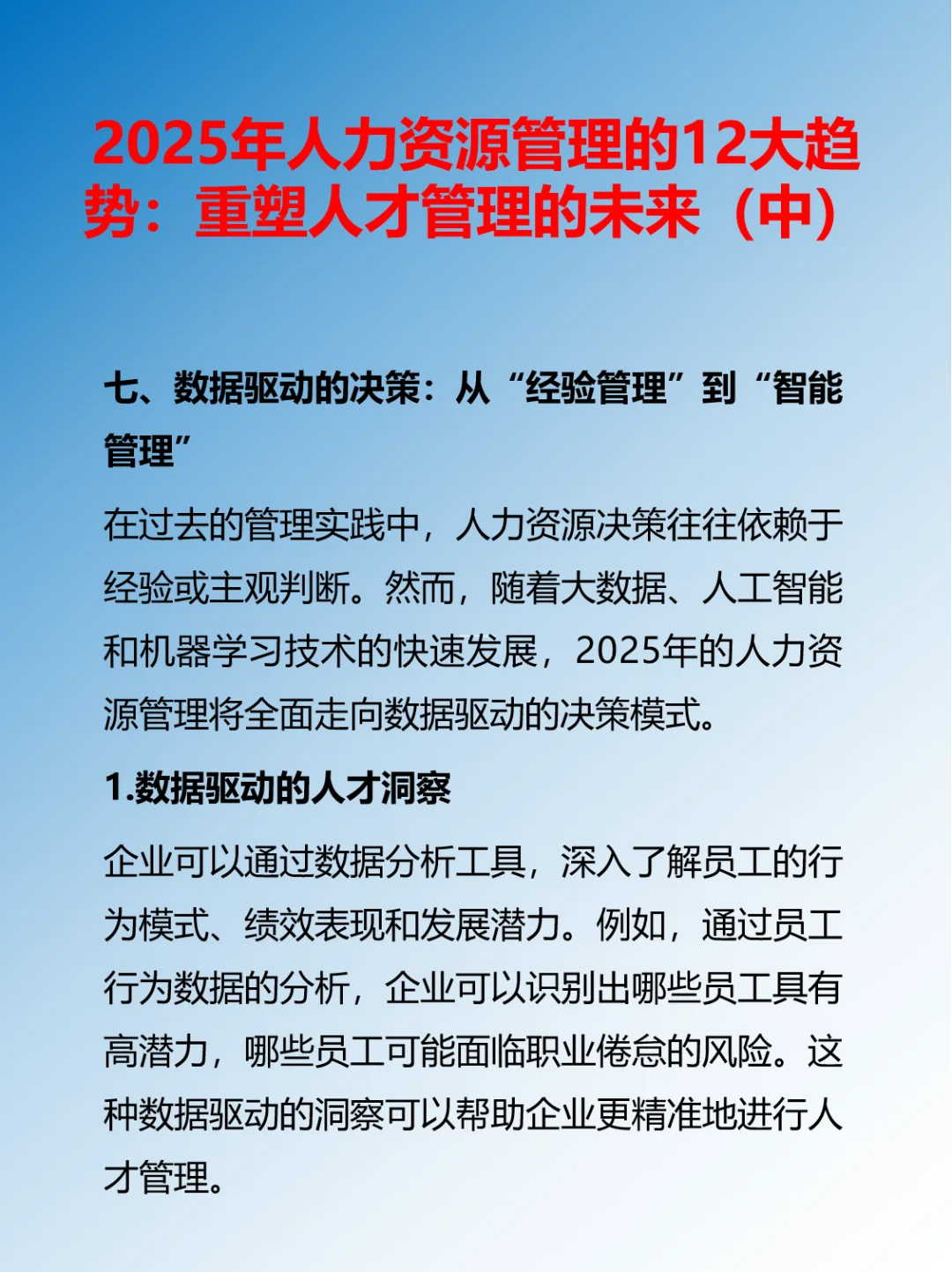 2025年人力资源管理的12大趋势：重塑人才管理的未来（中）

七、数据驱动的决策：从“经验管理”到“智能管理”

在过去的管理实践中，人力资源决策往往依赖于经验或主观判断。然而，随着大数据、人工智能和机器学习技术的快速发展，2025年的人力资源管理将全面走向数据驱动的决策模式。

1.数据驱动的人才洞察

企业可以通过数据分析工具，深入了解员工的行为模式、绩效表现和发展潜力。例如，通过员工行为数据的分析，企业可以识别出哪些员工具有高潜力，哪些员工可能面临职业倦怠的风险。这种数据驱动的洞察可以帮助企业更精准地进行人才管理。